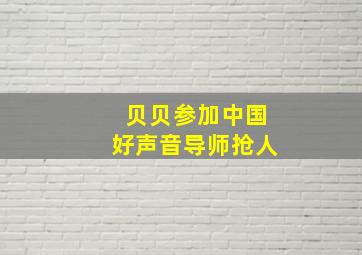 贝贝参加中国
好声音导师抢人